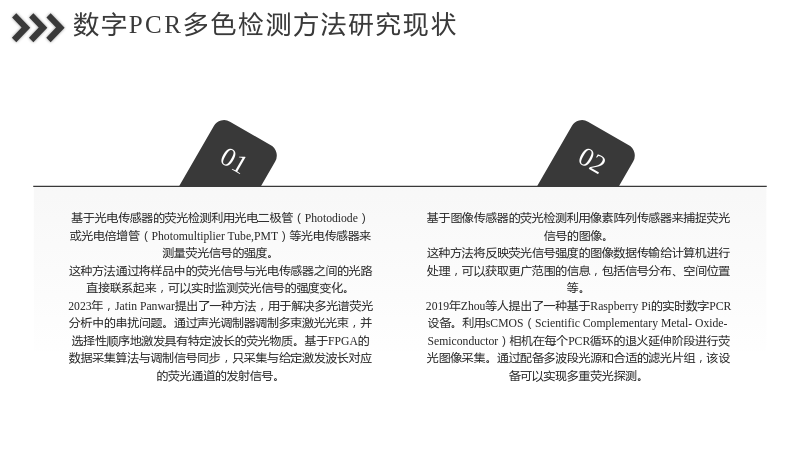 数字PCR多色检测方法研究现状

01

基于光电传感器的荧光检测利用光电二极管（Photodiode）或光电倍增管（Photomultiplier Tube,PMT）等光电传感器来测量荧光信号的强度。

这种方法通过将样品中的荧光信号与光电传感器之间的光路直接联系起来，可以实时监测荧光信号的强度变化。

2023年，Jatin Panwar提出了一种方法，用于解决多光谱荧光分析中的串扰问题。通过声光调制器调制多束激光光束，并选择性顺序地激发具有特定波长的荧光物质。基于FPGA的数据采集算法与调制信号同步，只采集与给定激发波长对应的荧光通道的发射信号。

02

基于图像传感器的荧光检测利用像素阵列传感器来捕捉荧光信号的图像。

这种方法将反映荧光信号强度的图像数据传输给计算机进行处理，可以获取更广范围的信息，包括信号分布、空间位置等。

2019年Zhou等人提出了一种基于Raspberry Pi的实时数字PCR设备。利用sCMOS（Scientific Complementary Metal- Oxide-Semiconductor）相机在每个PCR循环的退火延伸阶段进行荧光图像采集。通过配备多波段光源和合适的滤光片组，该设备可以实现多重荧光探测。